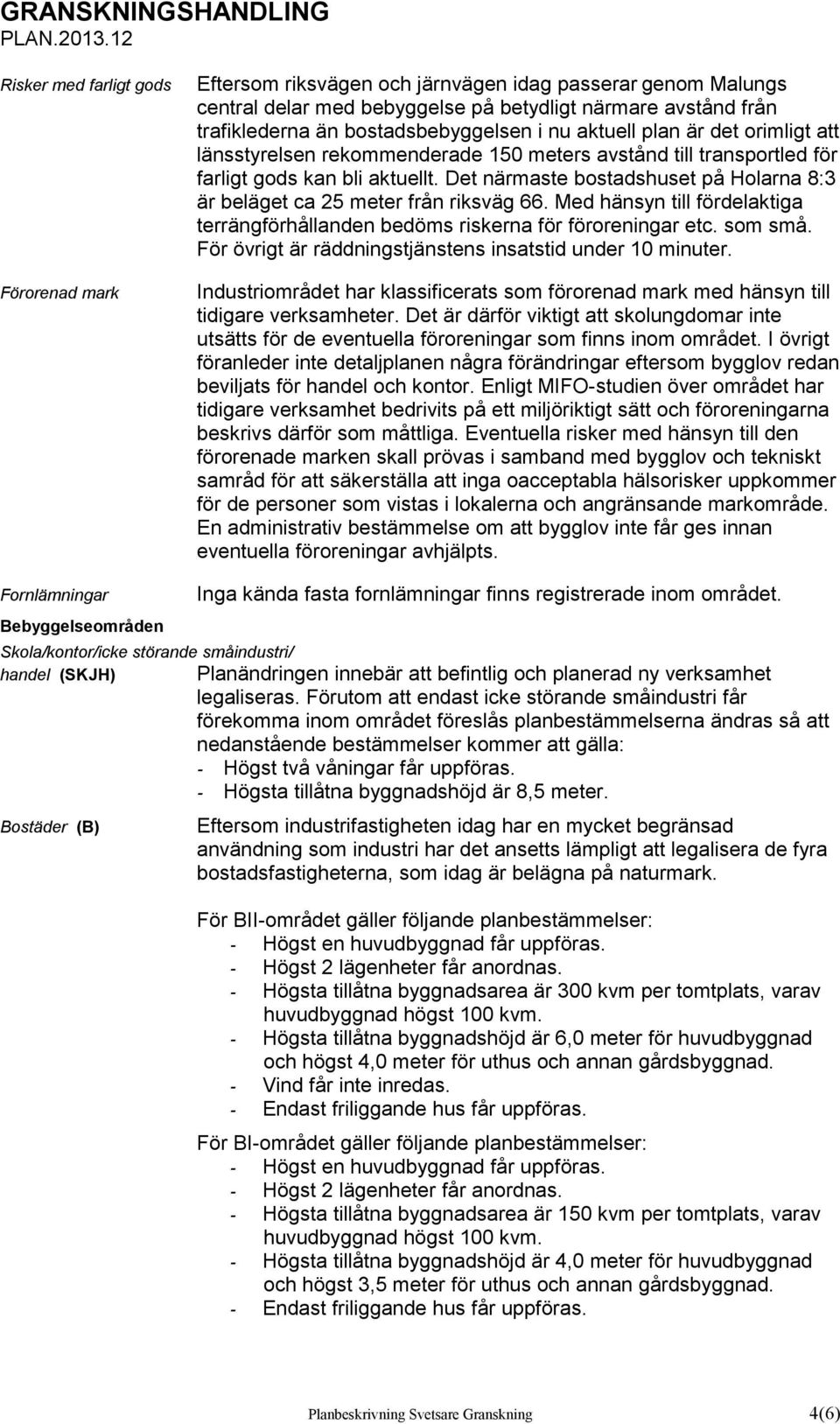 GRANSKNINGSHANDLING
PLAN.2013.12

Risker med farligt gods

Eftersom riksvägen och järnvägen idag passerar genom Malungs central delar med bebyggelse på betydligt närmare avstånd från trafiklederna än bostadsbebyggelsen i nu aktuell plan är det orimligt att länsstyrelsen rekommenderade 150 meters avstånd till transportled för farligt gods kan bli aktuellt. Det närmaste bostadshuset på Holarna 8:3 är beläget ca 25 meter från riksväg 66. Med hänsyn till fördelaktiga terrängförhållanden bedöms riskerna för föroreningar etc. som små. För övrigt är räddningstjänstens insatstid under 10 minuter.

Förorenad mark

Industriområdet har klassificerats som förorenad mark med hänsyn till tidigare verksamheter. Det är därför viktigt att skolungdomar inte utsätts för de eventuella föroreningar som finns inom området. I övrigt föranleder inte detaljplanen några förändringar eftersom bygglov redan beviljats för handel och kontor. Enligt MIFO-studien över området har tidigare verksamhet bedrivits på ett miljöriktigt sätt och föroreningarna beskrivs därför som måttliga. Eventuella risker med hänsyn till den förorenade marken skall prövas i samband med bygglov och tekniskt samråd för att säkerställa att inga oacceptabla hälsorisker uppkommer för de personer som vistas i lokalerna och angränsande markområde. En administrativ bestämmelse om att bygglov inte får ges innan eventuella föroreningar avhjälpts.

Fornlämningar

Inga kända fasta fornlämningar finns registrerade inom området.

Bebyggelseområden

Skola/kontor/icke störande småindustri/ handel (SKJH)

Planändringen innebär att befintlig och planerad ny verksamhet legaliseras. Förutom att endast icke störande småindustri får förekomma inom området föreslås planbestämmelserna ändras så att nedanstående bestämmelser kommer att gälla:
- Högst två våningar får uppföras.
- Högsta tillåtna byggnadshöjd är 8,5 meter.

Bostäder (B)

Eftersom industrifastigheten idag har en mycket begränsad användning som industri har det ansetts lämpligt att legalisera de fyra bostadsfastigheterna, som idag är belägna på naturmark.

För BII-området gäller följande planbestämmelser:
- Högst en huvudbyggnad får uppföras.
- Högst 2 lägenheter får anordnas.
- Högsta tillåtna byggnadsarea är 300 kvm per tomtplats, varav huvudbyggnad högst 100 kvm.
- Högsta tillåtna byggnadshöjd är 6,0 meter för huvudbyggnad och högst 4,0 meter för uthus och annan gårdsbyggnad.
- Vind får inte inredas.
- Endast friliggande hus får uppföras.

För BI-området gäller följande planbestämmelser:
- Högst en huvudbyggnad får uppföras.
- Högst 2 lägenheter får anordnas.
- Högsta tillåtna byggnadsarea är 150 kvm per tomtplats, varav huvudbyggnad högst 100 kvm.
- Högsta tillåtna byggnadshöjd är 4,0 meter för huvudbyggnad och högst 3,5 meter för uthus och annan gårdsbyggnad.
- Endast friliggande hus får uppföras.

Planbeskrivning Svetsare Granskning 4(6)